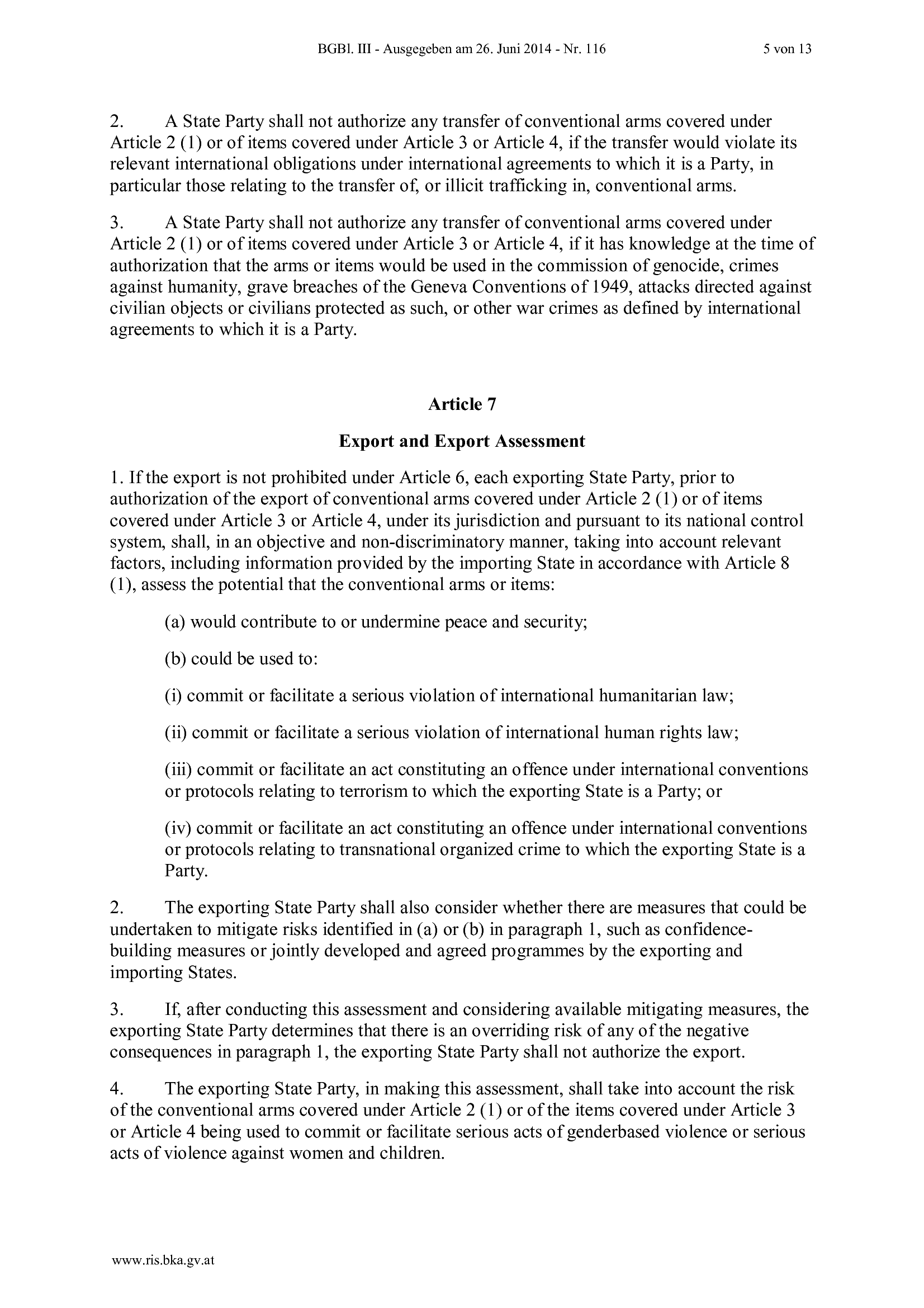 BGBl. III - Ausgegeben am 26. Juni 2014 - Nr. 116 5 von 13

2. A State Party shall not authorize any transfer of conventional arms covered under Article 2 (1) or of items covered under Article 3 or Article 4, if the transfer would violate its relevant international obligations under international agreements to which it is a Party, in particular those relating to the transfer of, or illicit trafficking in, conventional arms.

3. A State Party shall not authorize any transfer of conventional arms covered under Article 2 (1) or of items covered under Article 3 or Article 4, if it has knowledge at the time of authorization that the arms or items would be used in the commission of genocide, crimes against humanity, grave breaches of the Geneva Conventions of 1949, attacks directed against civilian objects or civilians protected as such, or other war crimes as defined by international agreements to which it is a Party.

Article 7

Export and Export Assessment

1. If the export is not prohibited under Article 6, each exporting State Party, prior to authorization of the export of conventional arms covered under Article 2 (1) or of items covered under Article 3 or Article 4, under its jurisdiction and pursuant to its national control system, shall, in an objective and non-discriminatory manner, taking into account relevant factors, including information provided by the importing State in accordance with Article 8 (1), assess the potential that the conventional arms or items:

(a) would contribute to or undermine peace and security;

(b) could be used to:

(i) commit or facilitate a serious violation of international humanitarian law;

(ii) commit or facilitate a serious violation of international human rights law;

(iii) commit or facilitate an act constituting an offence under international conventions or protocols relating to terrorism to which the exporting State is a Party; or

(iv) commit or facilitate an act constituting an offence under international conventions or protocols relating to transnational organized crime to which the exporting State is a Party.

2. The exporting State Party shall also consider whether there are measures that could be undertaken to mitigate risks identified in (a) or (b) in paragraph 1, such as confidence-building measures or jointly developed and agreed programmes by the exporting and importing States.

3. If, after conducting this assessment and considering available mitigating measures, the exporting State Party determines that there is an overriding risk of any of the negative consequences in paragraph 1, the exporting State Party shall not authorize the export.

4. The exporting State Party, in making this assessment, shall take into account the risk of the conventional arms covered under Article 2 (1) or of the items covered under Article 3 or Article 4 being used to commit or facilitate serious acts of genderbased violence or serious acts of violence against women and children.

www.ris.bka.gv.at